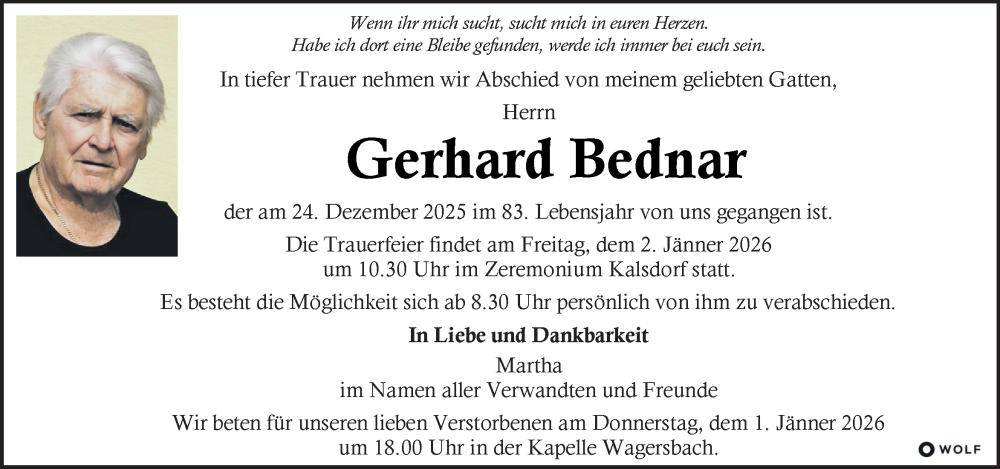 Wenn ihr mich sucht, sucht mich in euren Herzen.
Habe ich dort eine Bleibe gefunden, werde ich immer bei euch sein.

In tiefer Trauer nehmen wir Abschied von meinem geliebten Gatten,

Herrn

Gerhard Bednar

der am 24. Dezember 2025 im 83. Lebensjahr von uns gegangen ist.

Die Trauerfeier findet am Freitag, dem 2. Jänner 2026
um 10.30 Uhr im Zeremonium Kalsdorf statt.

Es besteht die Möglichkeit sich ab 8.30 Uhr persönlich von ihm zu verabschieden.

In Liebe und Dankbarkeit

Martha
im Namen aller Verwandten und Freunde

Wir beten für unseren lieben Verstorbenen am Donnerstag, dem 1. Jänner 2026
um 18.00 Uhr in der Kapelle Wagersbach.

WOLF